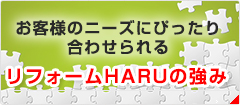 お客様のニーズにぴったり
合わせられる

リフォームHARUの強み